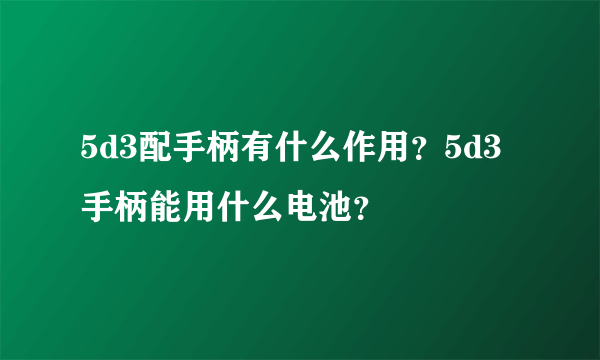 5d3配手柄有什么作用？5d3手柄能用什么电池？